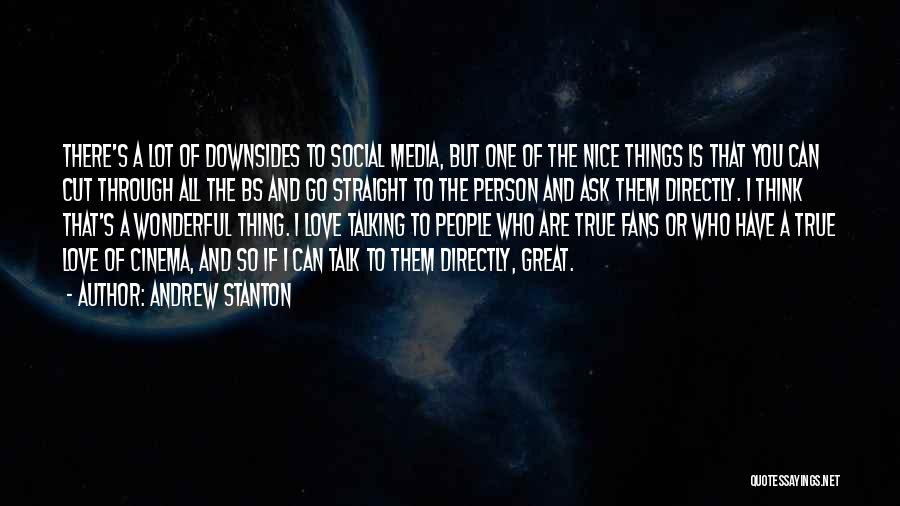 THERE'S A LOT OF DOWNSIDES TO SOCIAL MEDIA, BUT ONE OF THE NICE THINGS IS THAT YOU CAN CUT THROUGH ALL THE BS AND GO STRAIGHT TO THE PERSON AND ASK THEM DIRECTLY. I THINK THAT'S A WONDERFUL THING. I LOVE TALKING TO PEOPLE WHO ARE TRUE FANS OR WHO HAVE A TRUE LOVE OF CINEMA, AND SO IF I CAN TALK TO THEM DIRECTLY, GREAT.

- AUTHOR: ANDREW STANTON

QUOTESSAYINGS.NET